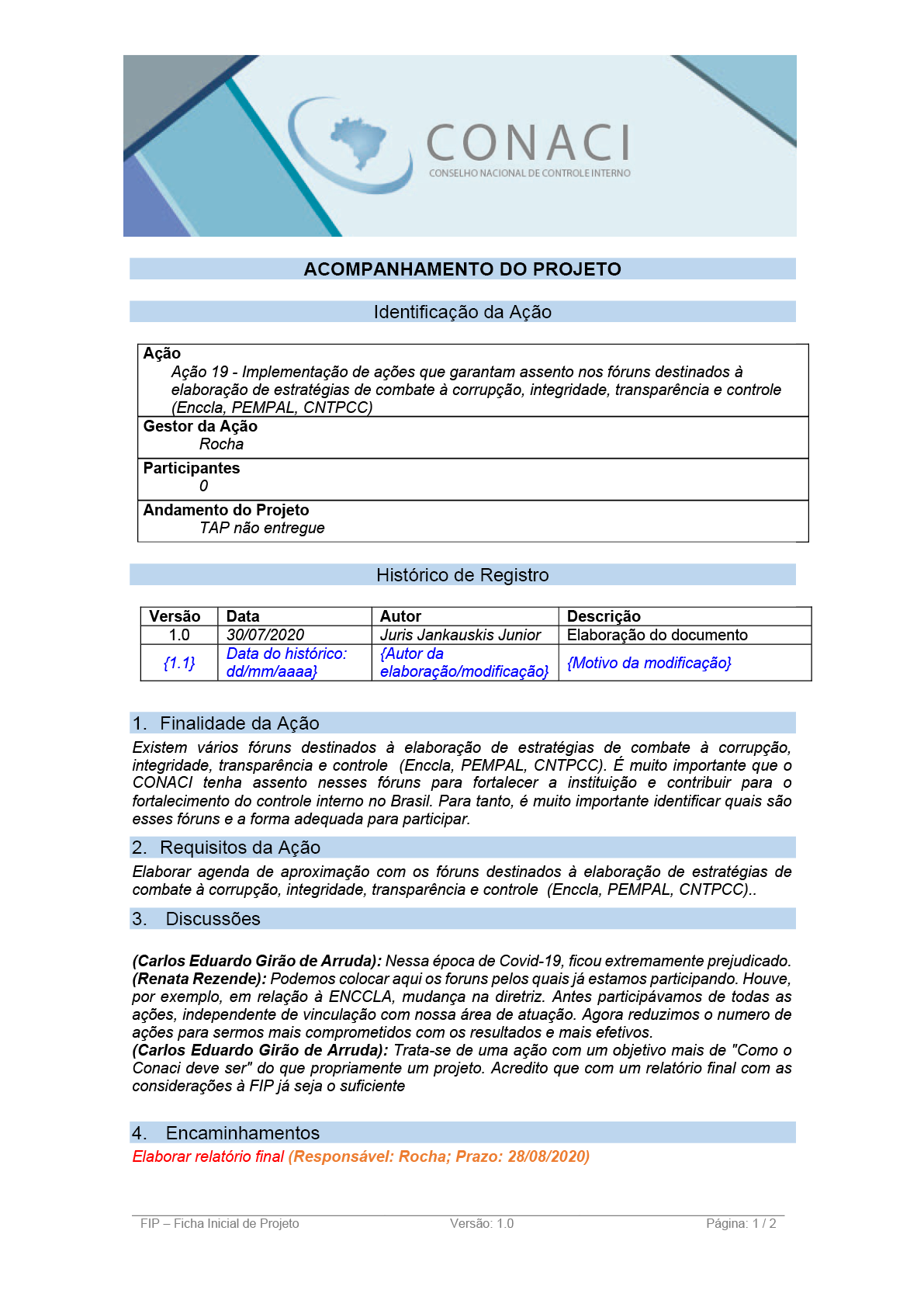 CONACI
CONSELHO NACIONAL DE CONTROLE INTERNO

ACOMPANHAMENTO DO PROJETO

Identificação da Ação

Ação
Ação 19 - Implementação de ações que garantam assento nos fóruns destinados à elaboração de estratégias de combate à corrupção, integridade, transparência e controle (Enccla, PEMPAL, CNTPCC)

Gestor da Ação
Rocha

Participantes
0

Andamento do Projeto
TAP não entregue

Histórico de Registro

| Versão | Data | Autor | Descrição |
|---|---|---|---|
| 1.0 | 30/07/2020 | Juris Jankauskis Junior | Elaboração do documento |
| {1.1} | Data do histórico: dd/mm/aaaa} | {Autor da elaboração/modificação} | {Motivo da modificação} |

1. Finalidade da Ação

Existem vários fóruns destinados à elaboração de estratégias de combate à corrupção, integridade, transparência e controle (Enccla, PEMPAL, CNTPCC). É muito importante que o CONACI tenha assento nesses fóruns para fortalecer a instituição e contribuir para o fortalecimento do controle interno no Brasil. Para tanto, é muito importante identificar quais são esses fóruns e a forma adequada para participar.

2. Requisitos da Ação

Elaborar agenda de aproximação com os fóruns destinados à elaboração de estratégias de combate à corrupção, integridade, transparência e controle (Enccla, PEMPAL, CNTPCC)..

3. Discussões

(Carlos Eduardo Girão de Arruda): Nessa época de Covid-19, ficou extremamente prejudicado.
(Renata Rezende): Podemos colocar aqui os foruns pelos quais já estamos participando. Houve, por exemplo, em relação à ENCCLA, mudança na diretriz. Antes participávamos de todas as ações, independente de vinculação com nossa área de atuação. Agora reduzimos o numero de ações para sermos mais comprometidos com os resultados e mais efetivos.
(Carlos Eduardo Girão de Arruda): Trata-se de uma ação com um objetivo mais de "Como o Conaci deve ser" do que propriamente um projeto. Acredito que com um relatório final com as considerações à FIP já seja o suficiente

4. Encaminhamentos

Elaborar relatório final (Responsável: Rocha; Prazo: 28/08/2020)

FIP – Ficha Inicial de Projeto Versão: 1.0 Página: 1 / 2